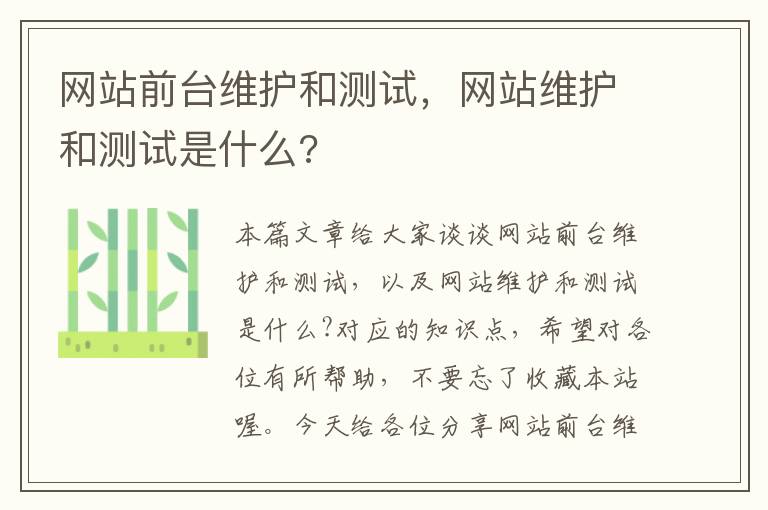 网站前台维护和测试，网站维护和测试是什么?

本篇文章给大家谈谈网站前台维护和测试，以及网站维护和测试是什么?对应的知识点，希望对各位有所帮助，不要忘了收藏本站喔。今天给各位分享网站前台维